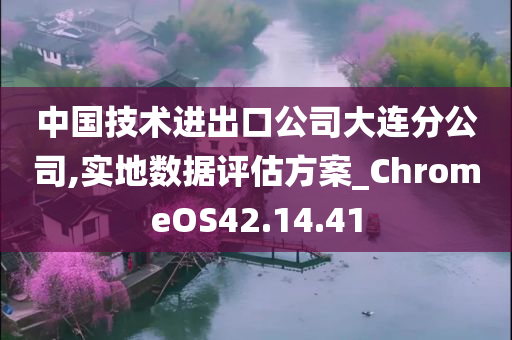 中国技术进出口公司大连分公司,实地数据评估方案_ChromeOS42.14.41